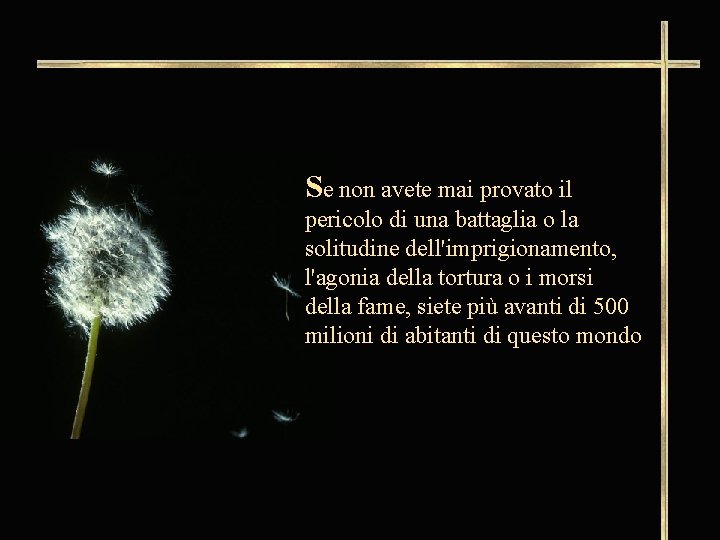 Se non avete mai provato il pericolo di una battaglia o la solitudine dell'imprigionamento, l'agonia della tortura o i morsi della fame, siete più avanti di 500 milioni di abitanti di questo mondo